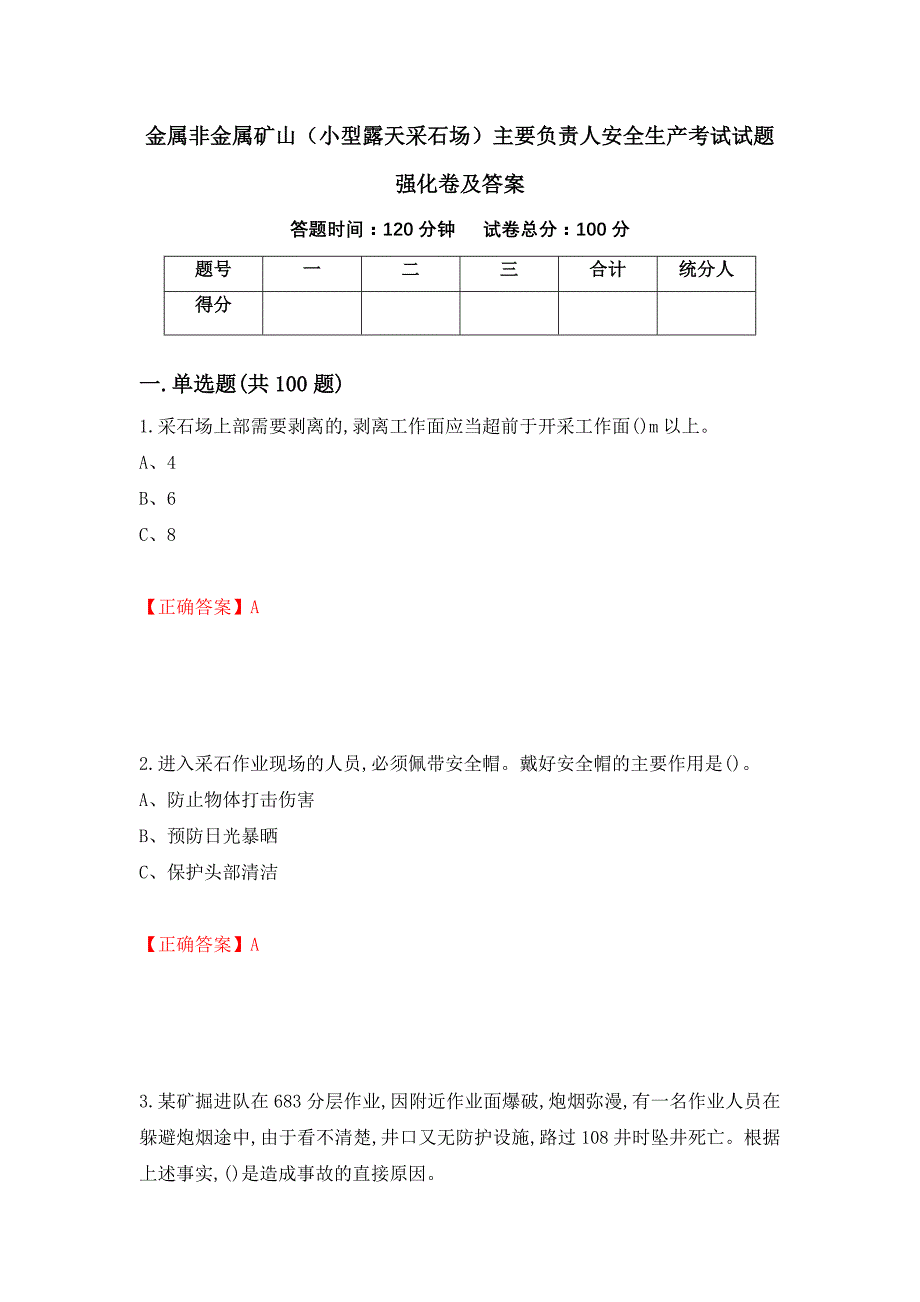 金属非金属矿山（小型露天采石场）主要负责人安全生产考试试题强化卷及答案

答题时间：120 分钟　　试卷总分：100 分

| 题号 | 一 | 二 | 三 | 合计 | 统分人 |
|---|---|---|---|---|---|
| 得分 | | | | | |

一.单选题(共 100 题)

1.采石场上部需要剥离的,剥离工作面应当超前于开采工作面()m 以上。

A、4

B、6

C、8

【正确答案】A

2.进入采石作业现场的人员,必须佩带安全帽。戴好安全帽的主要作用是()。

A、防止物体打击伤害

B、预防日光暴晒

C、保护头部清洁

【正确答案】A

3.某矿掘进队在 683 分层作业,因附近作业面爆破,炮烟弥漫,有一名作业人员在躲避炮烟途中,由于看不清楚,井口又无防护设施,路过 108 井时坠井死亡。根据上述事实,()是造成事故的直接原因。